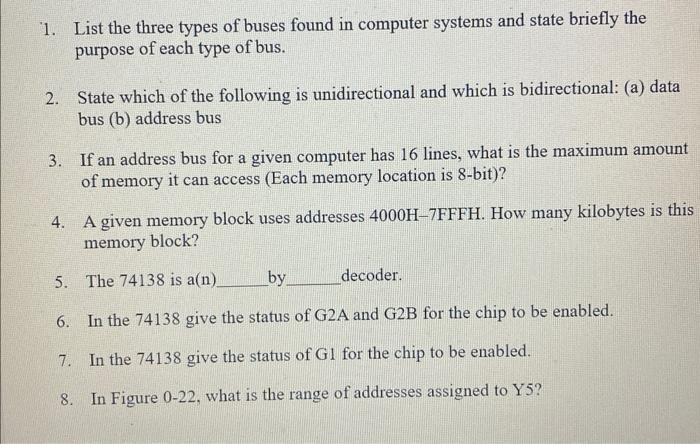 1. List the three types of buses found in computer systems and state briefly the purpose of each type of bus.

2. State which of the following is unidirectional and which is bidirectional: (a) data bus (b) address bus

3. If an address bus for a given computer has 16 lines, what is the maximum amount of memory it can access (Each memory location is 8-bit)?

4. A given memory block uses addresses 4000H–7FFFH. How many kilobytes is this memory block?

5. The 74138 is a(n)______by______decoder.

6. In the 74138 give the status of G2A and G2B for the chip to be enabled.

7. In the 74138 give the status of G1 for the chip to be enabled.

8. In Figure 0-22, what is the range of addresses assigned to Y5?